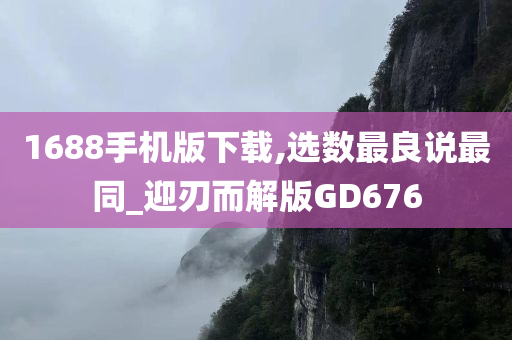 1688手机版下载,选数最良说最同_迎刃而解版GD676